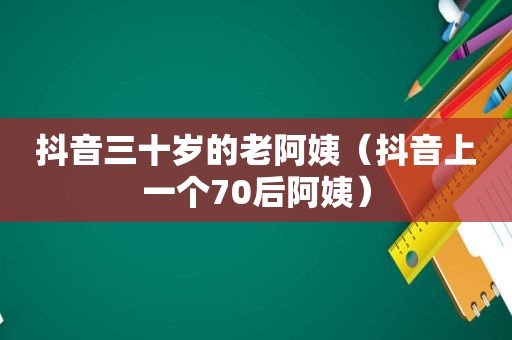 抖音三十岁的老阿姨（抖音上一个70后阿姨）